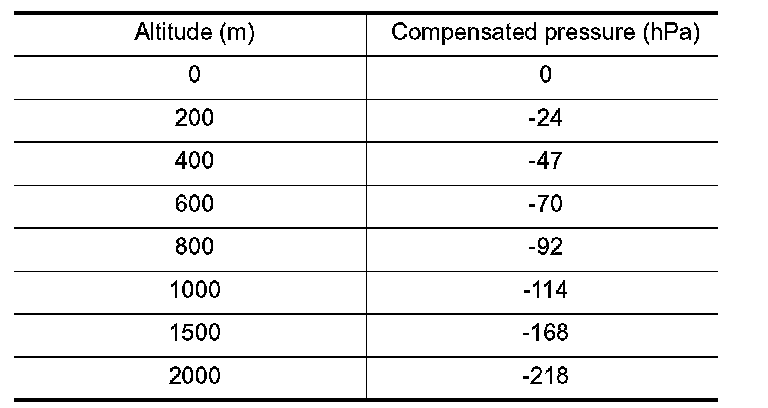 | Altitude (m) | Compensated pressure (hPa) |
|---|---|
| 0 | 0 |
| 200 | -24 |
| 400 | -47 |
| 600 | -70 |
| 800 | -92 |
| 1000 | -114 |
| 1500 | -168 |
| 2000 | -218 |